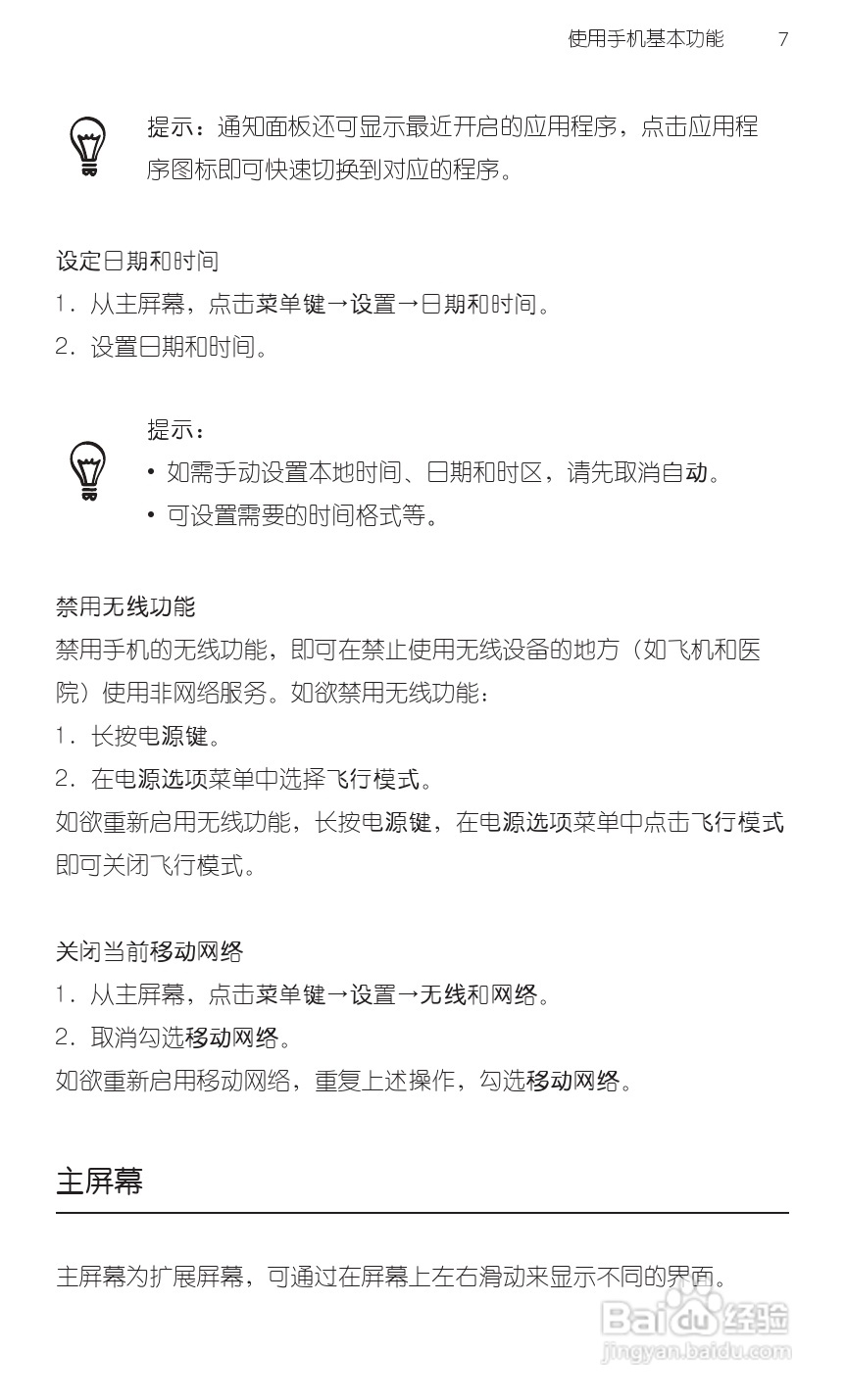 使用手机基本功能　7

提示：通知面板还可显示最近开启的应用程序，点击应用程序图标即可快速切换到对应的程序。

设定日期和时间
1. 从主屏幕，点击菜单键→设置→日期和时间。
2. 设置日期和时间。

提示：
• 如需手动设置本地时间、日期和时区，请先取消自动。
• 可设置需要的时间格式等。

禁用无线功能
禁用手机的无线功能，即可在禁止使用无线设备的地方（如飞机和医院）使用非网络服务。如欲禁用无线功能：
1. 长按电源键。
2. 在电源选项菜单中选择飞行模式。
如欲重新启用无线功能，长按电源键，在电源选项菜单中点击飞行模式即可关闭飞行模式。

关闭当前移动网络
1. 从主屏幕，点击菜单键→设置→无线和网络。
2. 取消勾选移动网络。
如欲重新启用移动网络，重复上述操作，勾选移动网络。

主屏幕

主屏幕为扩展屏幕，可通过在屏幕上左右滑动来显示不同的界面。

Baidu经验
jingyan.baidu.com